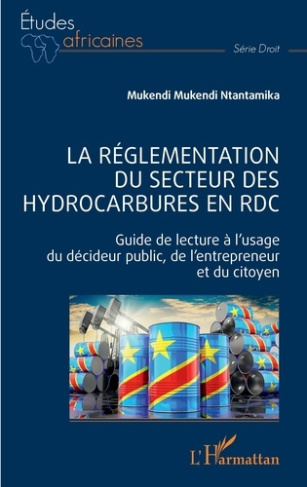 Études africaines

Série Droit

Mukendi Mukendi Ntantamika

LA RÉGLEMENTATION DU SECTEUR DES HYDROCARBURES EN RDC

Guide de lecture à l'usage du décideur public, de l'entrepreneur et du citoyen

L'Harmattan